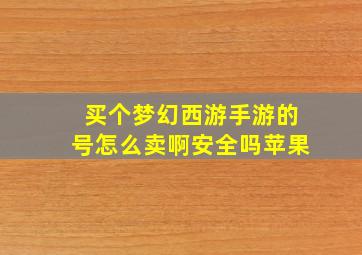 买个梦幻西游手游的号怎么卖啊安全吗苹果